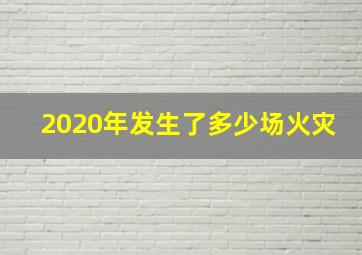 2020年发生了多少场火灾